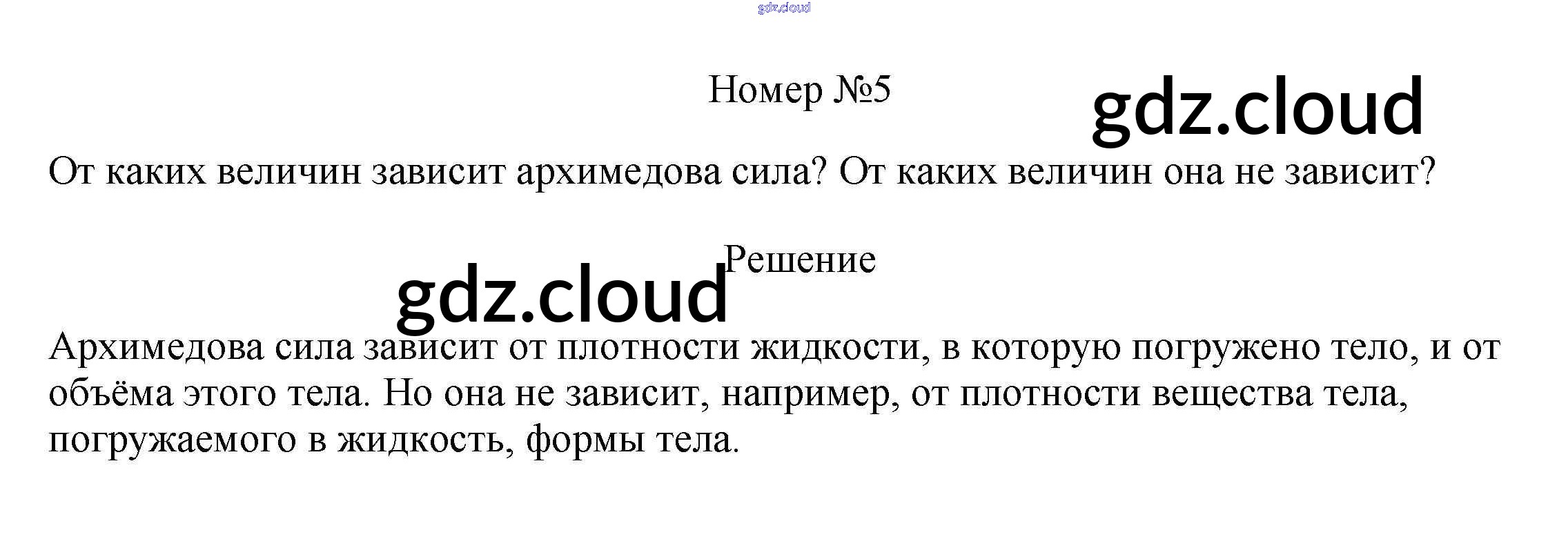 Номер №5

От каких величин зависит архимедова сила? От каких величин она не зависит?

Решение

Архимедова сила зависит от плотности жидкости, в которую погружено тело, и от объёма этого тела. Но она не зависит, например, от плотности вещества тела, погружаемого в жидкость, формы тела.

gdz.cloud